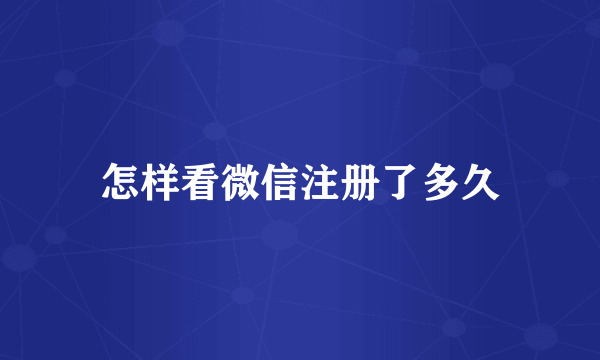 怎样看微信注册了多久